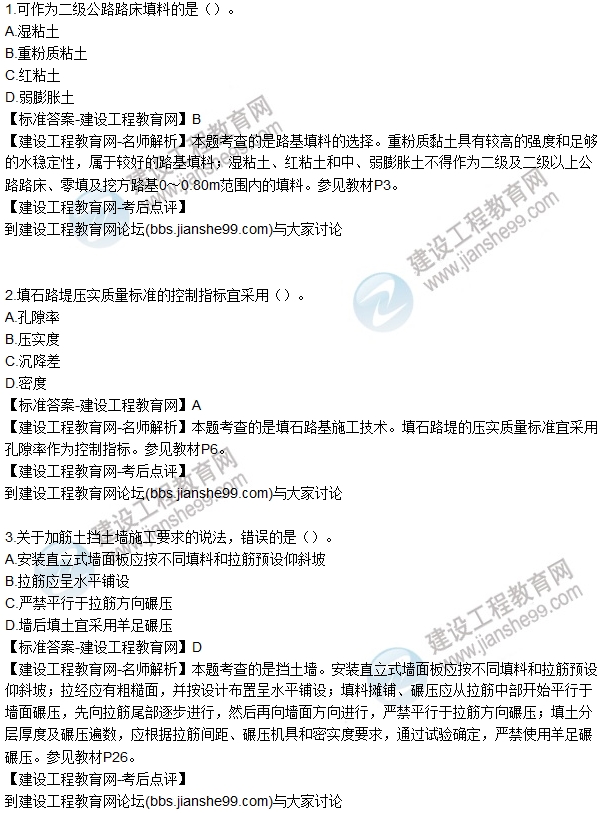 1.可作为二级公路路床填料的是（）。
A.湿粘土
B.重粉质粘土
C.红粘土
D.弱膨胀土
【标准答案-建设工程教育网】B
【建设工程教育网-名师解析】本题考查的是路基填料的选择。重粉质黏土具有较高的强度和足够的水稳定性，属于较好的路基填料；湿粘土、红粘土和中、弱膨胀土不得作为二级及二级以上公路路床、零填及挖方路基0~0.80m范围内的填料。参见教材P3。
【建设工程教育网-考后点评】
到建设工程教育网论坛(bbs.jianshe99.com)与大家讨论

2.填石路堤压实质量标准的控制指标宜采用（）。
A.孔隙率
B.压实度
C.沉降差
D.密度
【标准答案-建设工程教育网】A
【建设工程教育网-名师解析】本题考查的是填石路基施工技术。填石路堤的压实质量标准宜采用孔隙率作为控制指标。参见教材P6。
【建设工程教育网-考后点评】
到建设工程教育网论坛(bbs.jianshe99.com)与大家讨论

3.关于加筋土挡土墙施工要求的说法，错误的是（）。
A.安装直立式墙面板应按不同填料和拉筋预设仰斜坡
B.拉筋应呈水平铺设
C.严禁平行于拉筋方向碾压
D.墙后填土宜采用羊足碾压
【标准答案-建设工程教育网】D
【建设工程教育网-名师解析】本题考查的是挡土墙。安装直立式墙面板应按不同填料和拉筋预设仰斜坡；拉经应有粗糙面，并按设计布置呈水平铺设；填料摊铺、碾压应从拉筋中部开始平行于墙面碾压，先向拉筋尾部逐步进行，然后再向墙面方向进行，严禁平行于拉筋方向碾压；填土分层厚度及碾压遍数，应根据拉筋间距、碾压机具和密实度要求，通过试验确定，严禁使用羊足碾碾压。参见教材P26。
【建设工程教育网-考后点评】
到建设工程教育网论坛(bbs.jianshe99.com)与大家讨论

建设工程教育网
www.jianshe99.com